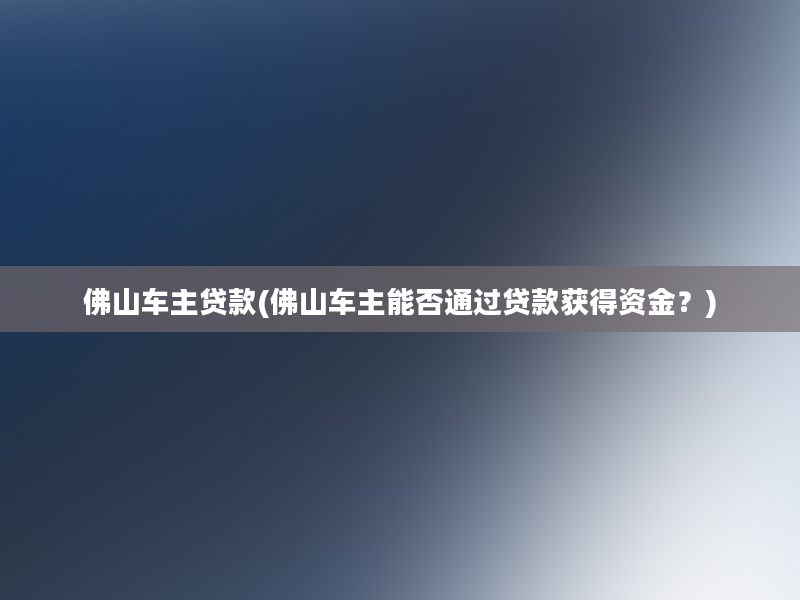 佛山车主贷款(佛山车主能否通过贷款获得资金？)